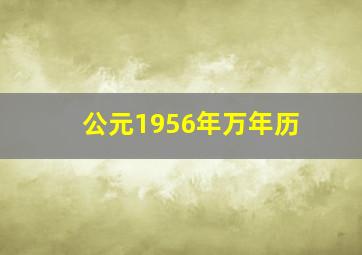 公元1956年万年历